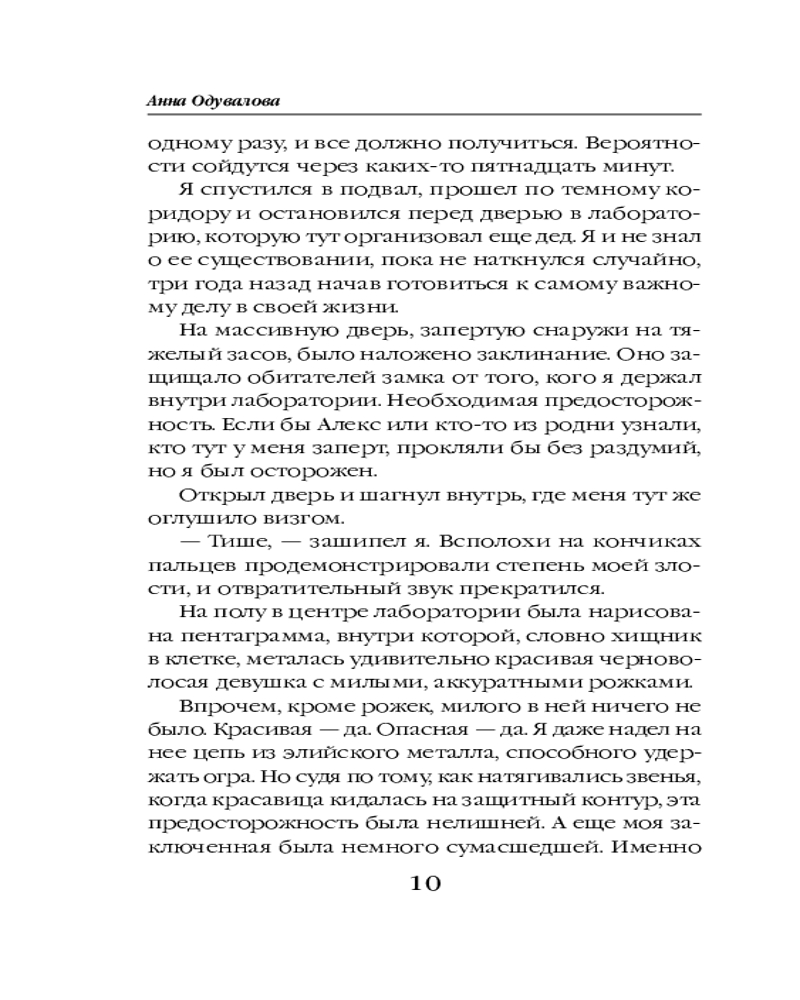 Анна Одувалова

одному разу, и все должно получиться. Вероятности сойдутся через каких-то пятнадцать минут.

Я спустился в подвал, прошел по темному коридору и остановился перед дверью в лабораторию, которую тут организовал еще дед. Я и не знал о ее существовании, пока не наткнулся случайно, три года назад начав готовиться к самому важному делу в своей жизни.

На массивную дверь, запертую снаружи на тяжелый засов, было наложено заклинание. Оно защищало обитателей замка от того, кого я держал внутри лаборатории. Необходимая предосторожность. Если бы Алекс или кто-то из родни узнали, кто тут у меня заперт, прокляли бы без раздумий, но я был осторожен.

Открыл дверь и шагнул внутрь, где меня тут же оглушило визгом.

— Тише, — зашипел я. Всполохи на кончиках пальцев продемонстрировали степень моей злости, и отвратительный звук прекратился.

На полу в центре лаборатории была нарисована пентаграмма, внутри которой, словно хищник в клетке, металась удивительно красивая черноволосая девушка с милыми, аккуратными рожками.

Впрочем, кроме рожек, милого в ней ничего не было. Красивая — да. Опасная — да. Я даже надел на нее цепь из элийского металла, способного удержать огра. Но судя по тому, как натягивались звенья, когда красавица кидалась на защитный контур, эта предосторожность была нелишней. А еще моя заключенная была немного сумасшедшей. Именно

10